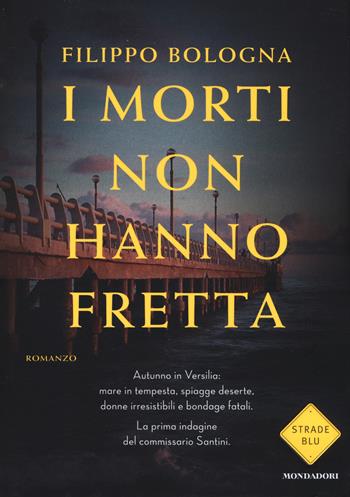 FILIPPO BOLOGNA

I MORTI NON HANNO FRETTA

ROMANZO

Autunno in Versilia: mare in tempesta, spiagge deserte, donne irresistibili e bondage fatali.

La prima indagine del commissario Santini.

STRADE BLU

MONDADORI